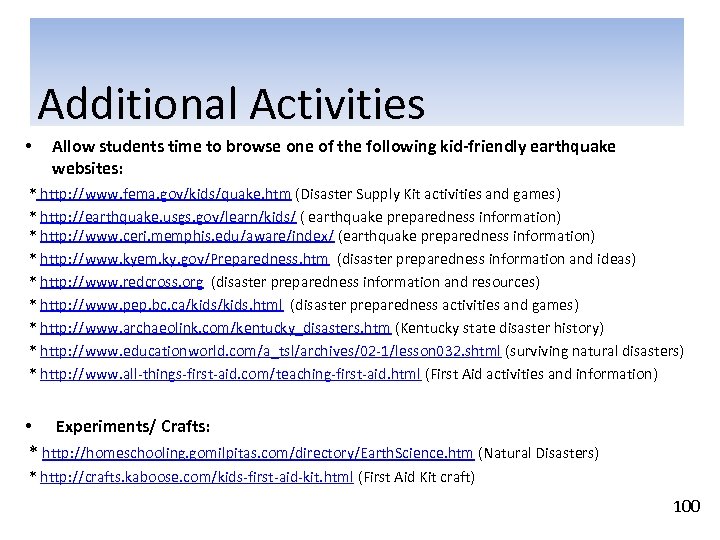 Additional Activities

• Allow students time to browse one of the following kid-friendly earthquake websites:

* http://www.fema.gov/kids/quake.htm (Disaster Supply Kit activities and games)
* http://earthquake.usgs.gov/learn/kids/ ( earthquake preparedness information)
* http://www.ceri.memphis.edu/aware/index/ (earthquake preparedness information)
* http://www.kyem.ky.gov/Preparedness.htm (disaster preparedness information and ideas)
* http://www.redcross.org (disaster preparedness information and resources)
* http://www.pep.bc.ca/kids/kids.html (disaster preparedness activities and games)
* http://www.archaeolink.com/kentucky_disasters.htm (Kentucky state disaster history)
* http://www.educationworld.com/a_tsl/archives/02-1/lesson032.shtml (surviving natural disasters)
* http://www.all-things-first-aid.com/teaching-first-aid.html (First Aid activities and information)

• Experiments/ Crafts:

* http://homeschooling.gomilpitas.com/directory/EarthScience.htm (Natural Disasters)
* http://crafts.kaboose.com/kids-first-aid-kit.html (First Aid Kit craft)

100